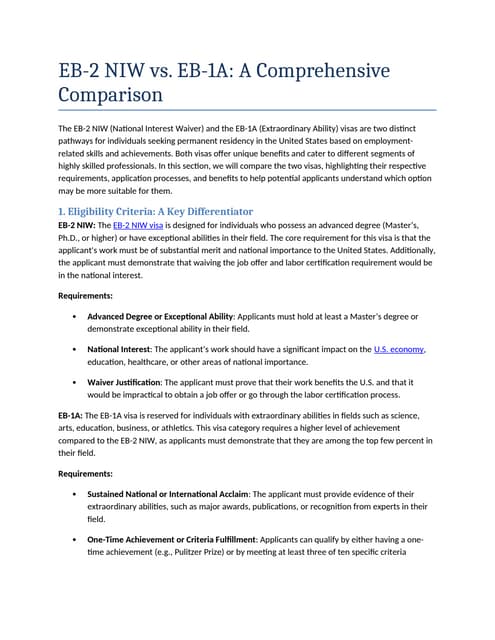 EB-2 NIW vs. EB-1A: A Comprehensive Comparison

The EB-2 NIW (National Interest Waiver) and the EB-1A (Extraordinary Ability) visas are two distinct pathways for individuals seeking permanent residency in the United States based on employment-related skills and achievements. Both visas offer unique benefits and cater to different segments of highly skilled professionals. In this section, we will compare the two visas, highlighting their respective requirements, application processes, and benefits to help potential applicants understand which option may be more suitable for them.

1. Eligibility Criteria: A Key Differentiator

EB-2 NIW: The EB-2 NIW visa is designed for individuals who possess an advanced degree (Master's, Ph.D., or higher) or have exceptional abilities in their field. The core requirement for this visa is that the applicant's work must be of substantial merit and national importance to the United States. Additionally, the applicant must demonstrate that waiving the job offer and labor certification requirement would be in the national interest.

Requirements:

• Advanced Degree or Exceptional Ability: Applicants must hold at least a Master's degree or demonstrate exceptional ability in their field.

• National Interest: The applicant's work should have a significant impact on the U.S. economy, education, healthcare, or other areas of national importance.

• Waiver Justification: The applicant must prove that their work benefits the U.S. and that it would be impractical to obtain a job offer or go through the labor certification process.

EB-1A: The EB-1A visa is reserved for individuals with extraordinary abilities in fields such as science, arts, education, business, or athletics. This visa category requires a higher level of achievement compared to the EB-2 NIW, as applicants must demonstrate that they are among the top few percent in their field.

Requirements:

• Sustained National or International Acclaim: The applicant must provide evidence of their extraordinary abilities, such as major awards, publications, or recognition from experts in their field.

• One-Time Achievement or Criteria Fulfillment: Applicants can qualify by either having a one-time achievement (e.g., Pulitzer Prize) or by meeting at least three of ten specific criteria